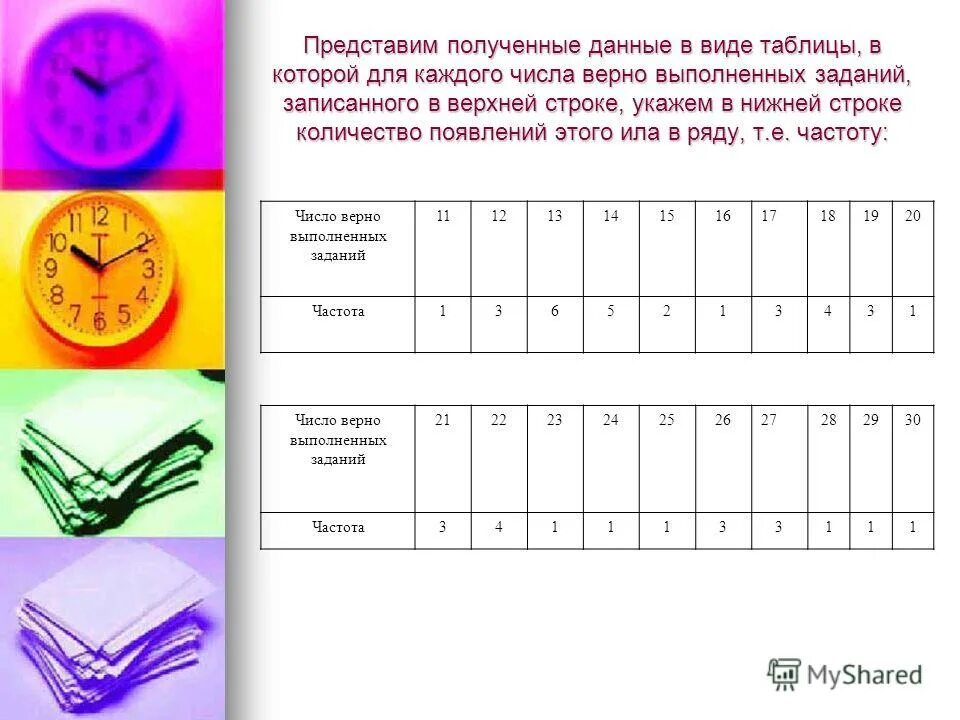 Представим полученные данные в виде таблицы, в которой для каждого числа верно выполненных заданий, записанного в верхней строке, укажем в нижней строке количество появлений этого ила в ряду, т.е. частоту:

| Число верно выполненных заданий | 11 | 12 | 13 | 14 | 15 | 16 | 17 | 18 | 19 | 20 |
|---|---|---|---|---|---|---|---|---|---|---|
| Частота | 1 | 3 | 6 | 5 | 2 | 1 | 3 | 4 | 3 | 1 |

| Число верно выполненных заданий | 21 | 22 | 23 | 24 | 25 | 26 | 27 | 28 | 29 | 30 |
|---|---|---|---|---|---|---|---|---|---|---|
| Частота | 3 | 4 | 1 | 1 | 1 | 3 | 3 | 1 | 1 | 1 |

MyShared